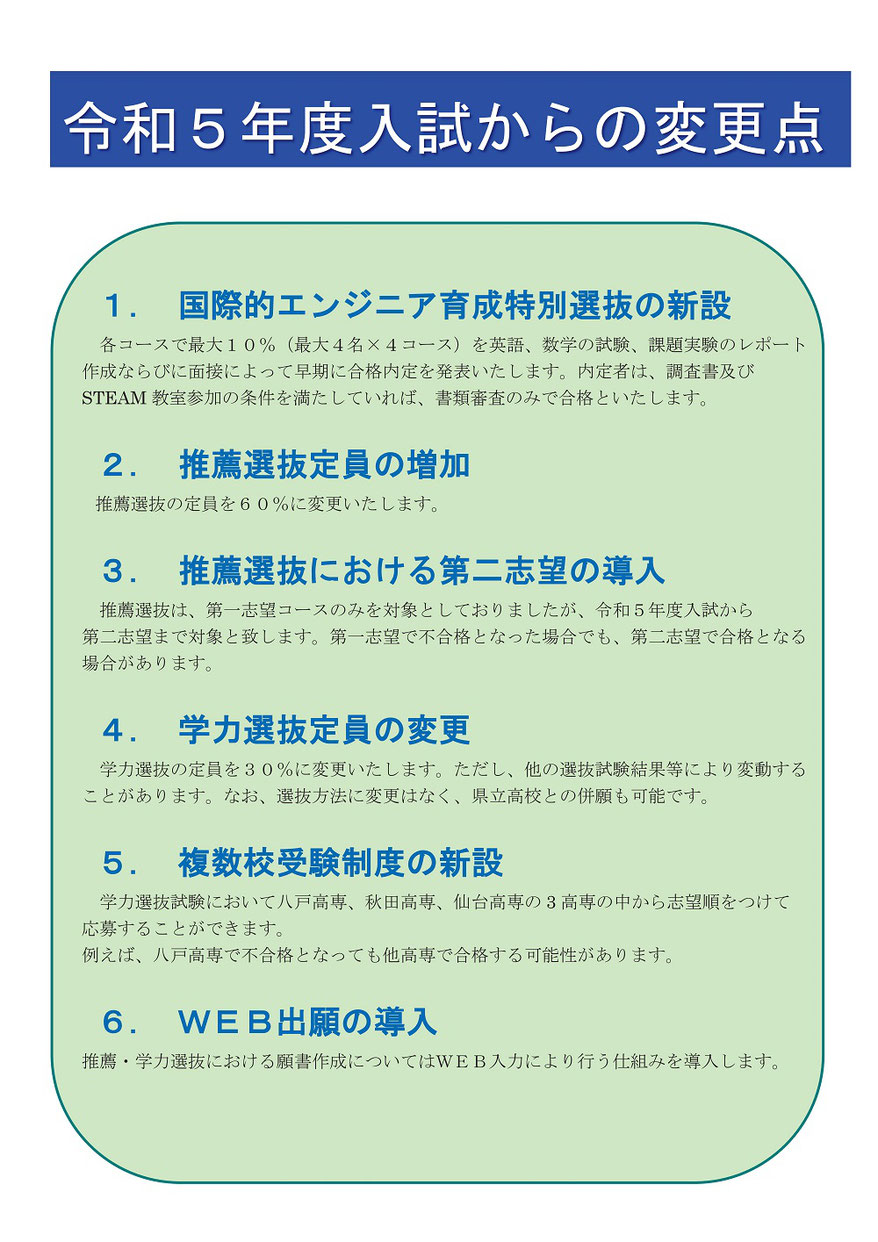 令和５年度入試からの変更点

１．　国際的エンジニア育成特別選抜の新設

各コースで最大１０％（最大４名×４コース）を英語、数学の試験、課題実験のレポート作成ならびに面接によって早期に合格内定を発表いたします。内定者は、調査書及びSTEAM 教室参加の条件を満たしていれば、書類審査のみで合格といたします。

２．　推薦選抜定員の増加

推薦選抜の定員を６０％に変更いたします。

３．　推薦選抜における第二志望の導入

推薦選抜は、第一志望コースのみを対象としておりましたが、令和５年度入試から第二志望まで対象と致します。第一志望で不合格となった場合でも、第二志望で合格となる場合があります。

４．　学力選抜定員の変更

学力選抜の定員を３０％に変更いたします。ただし、他の選抜試験結果等により変動することがあります。なお、選抜方法に変更はなく、県立高校との併願も可能です。

５．　複数校受験制度の新設

学力選抜試験において八戸高専、秋田高専、仙台高専の３高専の中から志望順をつけて応募することができます。
例えば、八戸高専で不合格となっても他高専で合格する可能性があります。

６．　ＷＥＢ出願の導入

推薦・学力選抜における願書作成についてはＷＥＢ入力により行う仕組みを導入します。